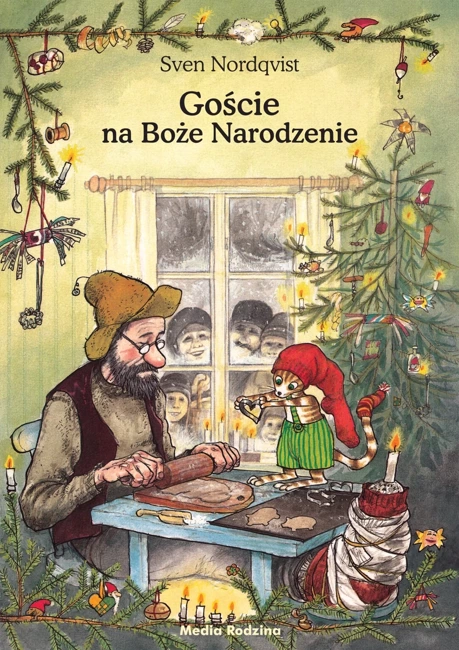 Sven Nordqvist

Goście
na Boże Narodzenie

Media Rodzina